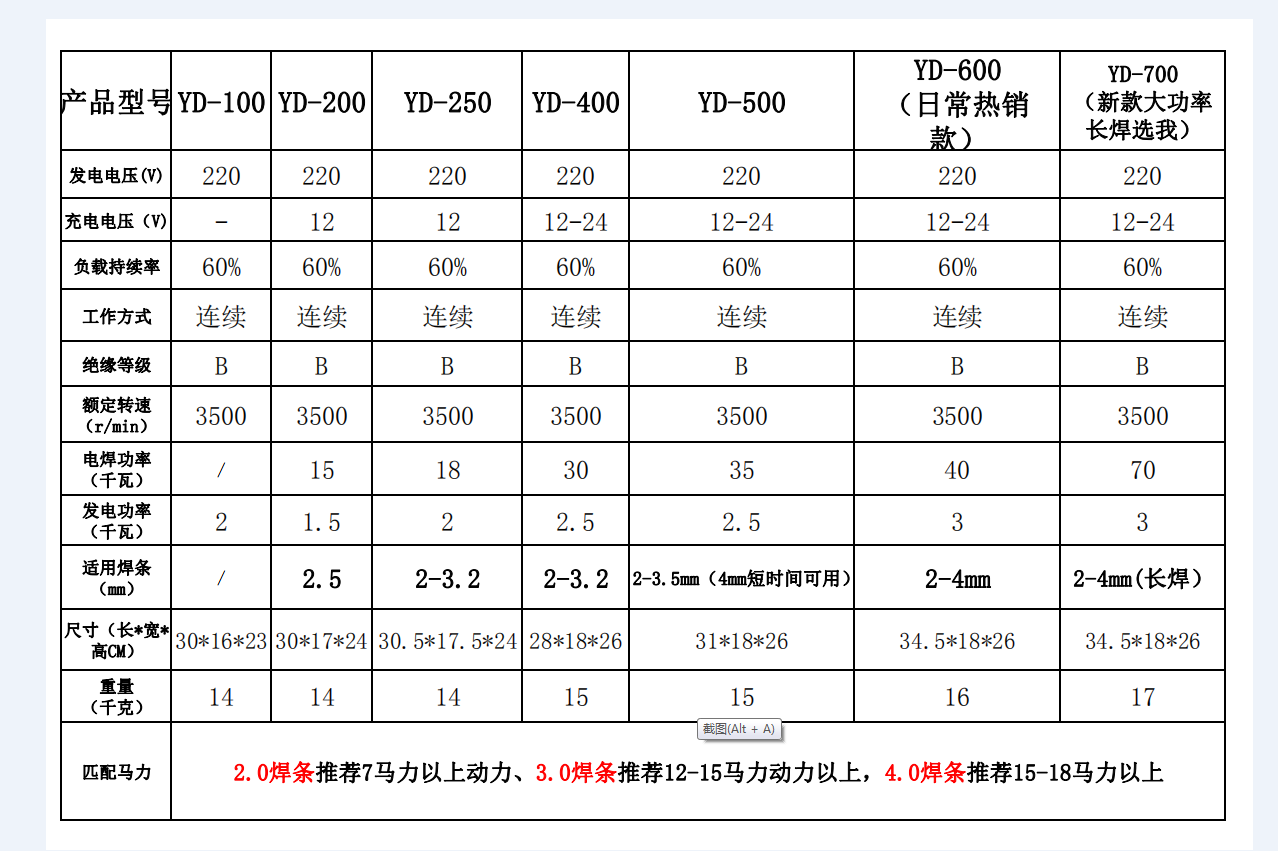 | 产品型号 | YD-100 | YD-200 | YD-250 | YD-400 | YD-500 | YD-600（日常热销款） | YD-700（新款大功率长焊选我） |
|---|---|---|---|---|---|---|---|
| 发电电压(V) | 220 | 220 | 220 | 220 | 220 | 220 | 220 |
| 充电电压（V） | - | 12 | 12 | 12-24 | 12-24 | 12-24 | 12-24 |
| 负载持续率 | 60% | 60% | 60% | 60% | 60% | 60% | 60% |
| 工作方式 | 连续 | 连续 | 连续 | 连续 | 连续 | 连续 | 连续 |
| 绝缘等级 | B | B | B | B | B | B | B |
| 额定转速（r/min） | 3500 | 3500 | 3500 | 3500 | 3500 | 3500 | 3500 |
| 电焊功率（千瓦） | / | 15 | 18 | 30 | 35 | 40 | 70 |
| 发电功率（千瓦） | 2 | 1.5 | 2 | 2.5 | 2.5 | 3 | 3 |
| 适用焊条（mm） | / | 2.5 | 2-3.2 | 2-3.2 | 2-3.5mm（4mm短时间可用） | 2-4mm | 2-4mm(长焊) |
| 尺寸（长*宽*高CM） | 30*16*23 | 30*17*24 | 30.5*17.5*24 | 28*18*26 | 31*18*26 | 34.5*18*26 | 34.5*18*26 |
| 重量（千克） | 14 | 14 | 14 | 15 | 15 | 16 | 17 |
| 匹配马力 | 2.0焊条推荐7马力以上动力、3.0焊条推荐12-15马力动力以上，4.0焊条推荐15-18马力以上 | | | | | | |

截图(Alt + A)